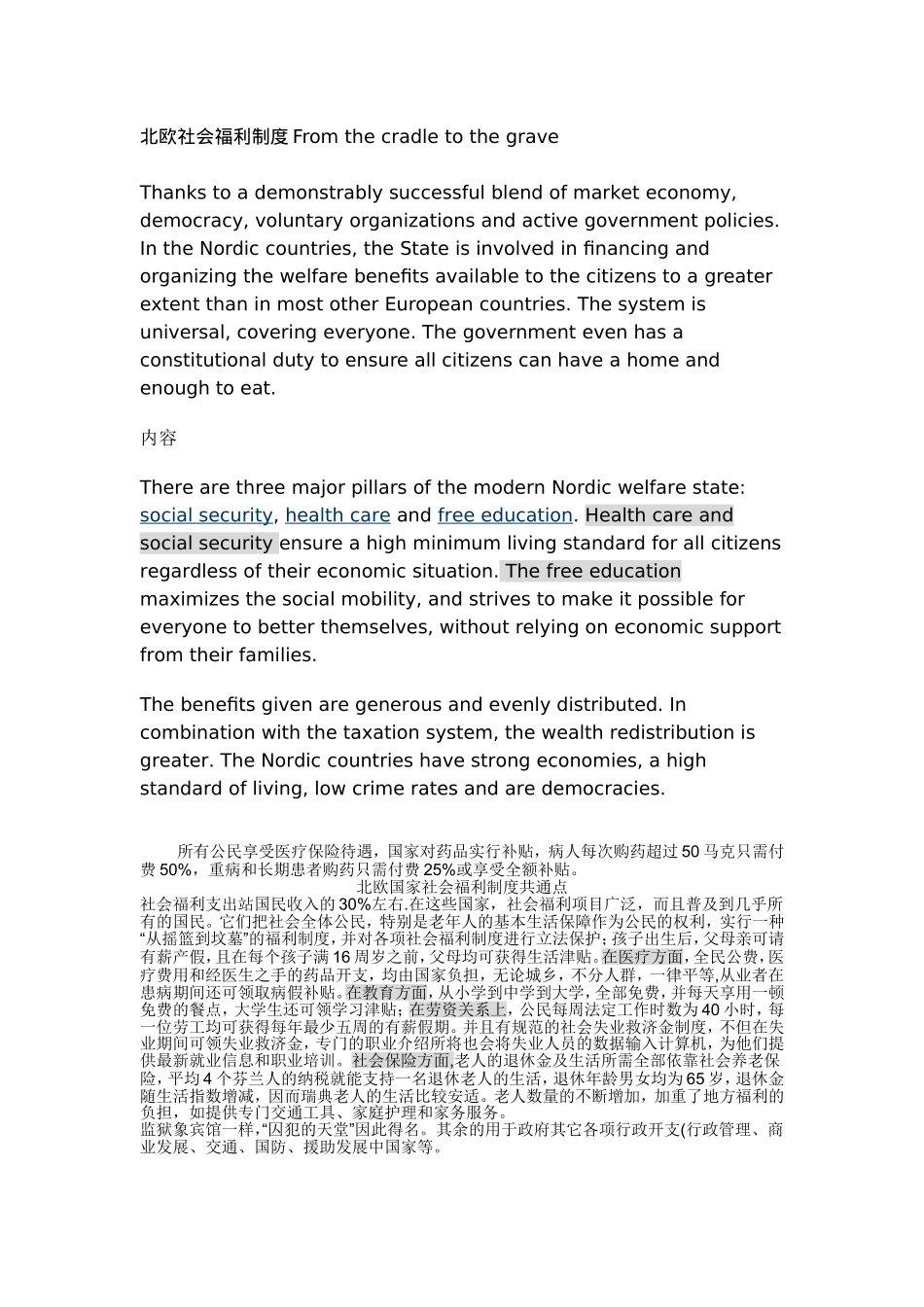 北欧社会福利制度 From the cradle to the grave

Thanks to a demonstrably successful blend of market economy, democracy, voluntary organizations and active government policies. In the Nordic countries, the State is involved in financing and organizing the welfare benefits available to the citizens to a greater extent than in most other European countries. The system is universal, covering everyone. The government even has a constitutional duty to ensure all citizens can have a home and enough to eat.

内容

There are three major pillars of the modern Nordic welfare state: social security, health care and free education. Health care and social security ensure a high minimum living standard for all citizens regardless of their economic situation. The free education maximizes the social mobility, and strives to make it possible for everyone to better themselves, without relying on economic support from their families.

The benefits given are generous and evenly distributed. In combination with the taxation system, the wealth redistribution is greater. The Nordic countries have strong economies, a high standard of living, low crime rates and are democracies.

所有公民享受医疗保险待遇，国家对药品实行补贴，病人每次购药超过 50 马克只需付费 50%，重病和长期患者购药只需付费 25%或享受全额补贴。

北欧国家社会福利制度共通点

社会福利支出站国民收入的 30%左右.在这些国家，社会福利项目广泛，而且普及到几乎所有的国民。它们把社会全体公民，特别是老年人的基本生活保障作为公民的权利，实行一种“从摇篮到坟墓”的福利制度，并对各项社会福利制度进行立法保护；孩子出生后，父母亲可请有薪产假，且在每个孩子满 16 周岁之前，父母均可获得生活津贴。在医疗方面，全民公费，医疗费用和经医生之手的药品开支，均由国家负担，无论城乡，不分人群，一律平等,从业者在患病期间还可领取病假补贴。在教育方面，从小学到中学到大学，全部免费，并每天享用一顿免费的餐点，大学生还可领学习津贴；在劳资关系上，公民每周法定工作时数为 40 小时，每一位劳工均可获得每年最少五周的有薪假期。并且有规范的社会失业救济金制度，不但在失业期间可领失业救济金，专门的职业介绍所将也会将失业人员的数据输入计算机，为他们提供最新就业信息和职业培训。社会保险方面,老人的退休金及生活所需全部依靠社会养老保险，平均 4 个芬兰人的纳税就能支持一名退休老人的生活，退休年龄男女均为 65 岁，退休金随生活指数增减，因而瑞典老人的生活比较安适。老人数量的不断增加，加重了地方福利的负担，如提供专门交通工具、家庭护理和家务服务。

监狱象宾馆一样,“囚犯的天堂”因此得名。其余的用于政府其它各项行政开支(行政管理、商业发展、交通、国防、援助发展中国家等。